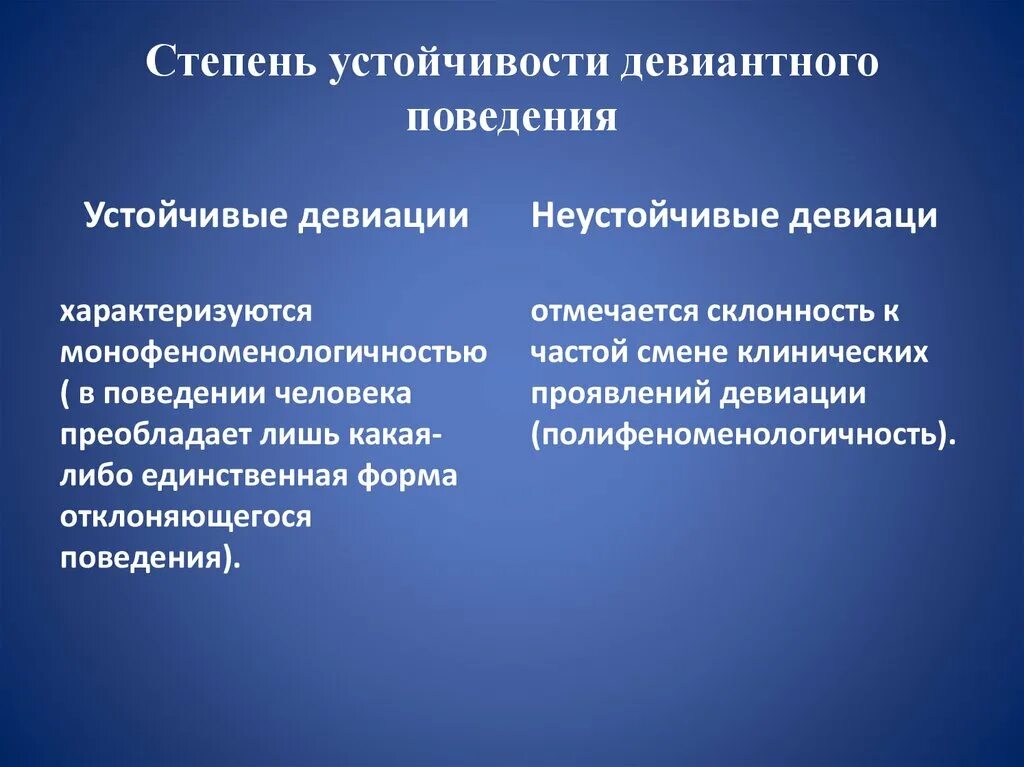 Степень устойчивости девиантного поведения

Устойчивые девиации

характеризуются монофеноменологичностью ( в поведении человека преобладает лишь какая-либо единственная форма отклоняющегося поведения).

Неустойчивые девиаци

отмечается склонность к частой смене клинических проявлений девиации (полифеноменологичность).